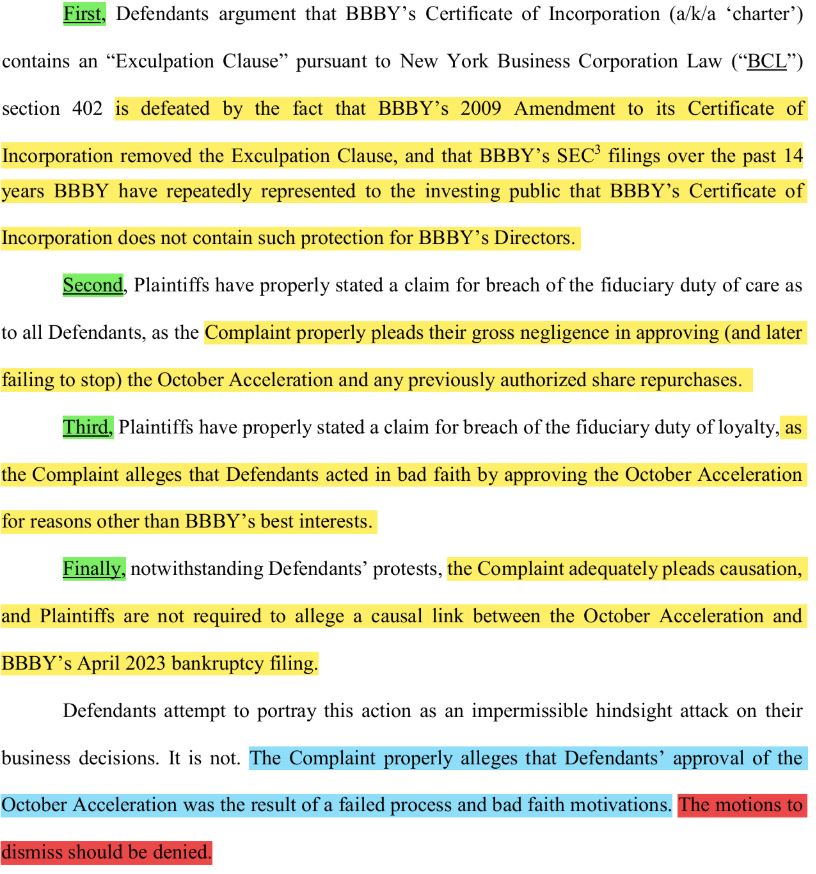 First, Defendants argument that BBBY's Certificate of Incorporation (a/k/a 'charter') contains an "Exculpation Clause" pursuant to New York Business Corporation Law ("BCL") section 402 is defeated by the fact that BBBY's 2009 Amendment to its Certificate of Incorporation removed the Exculpation Clause, and that BBBY's SEC$^3$ filings over the past 14 years BBBY have repeatedly represented to the investing public that BBBY's Certificate of Incorporation does not contain such protection for BBBY's Directors.

Second, Plaintiffs have properly stated a claim for breach of the fiduciary duty of care as to all Defendants, as the Complaint properly pleads their gross negligence in approving (and later failing to stop) the October Acceleration and any previously authorized share repurchases.

Third, Plaintiffs have properly stated a claim for breach of the fiduciary duty of loyalty, as the Complaint alleges that Defendants acted in bad faith by approving the October Acceleration for reasons other than BBBY's best interests.

Finally, notwithstanding Defendants' protests, the Complaint adequately pleads causation, and Plaintiffs are not required to allege a causal link between the October Acceleration and BBBY's April 2023 bankruptcy filing.

Defendants attempt to portray this action as an impermissible hindsight attack on their business decisions. It is not. The Complaint properly alleges that Defendants' approval of the October Acceleration was the result of a failed process and bad faith motivations. The motions to dismiss should be denied.